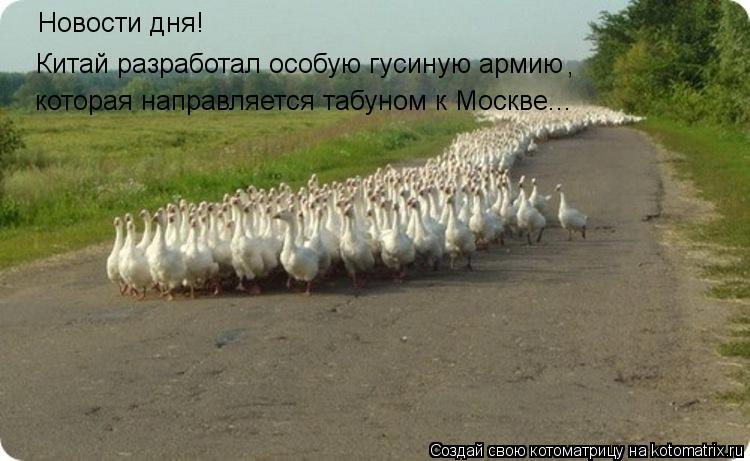 Новости дня!

Китай разработал особую гусиную армию , которая направляется табуном к Москве...

Создай свою котоматрицу на kotomatrix.ru